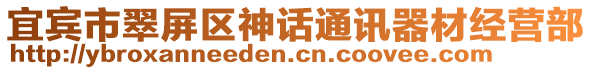 宜宾市翠屏区神话通讯器材经营部
http://ybroxanneeden.cn.coovee.com